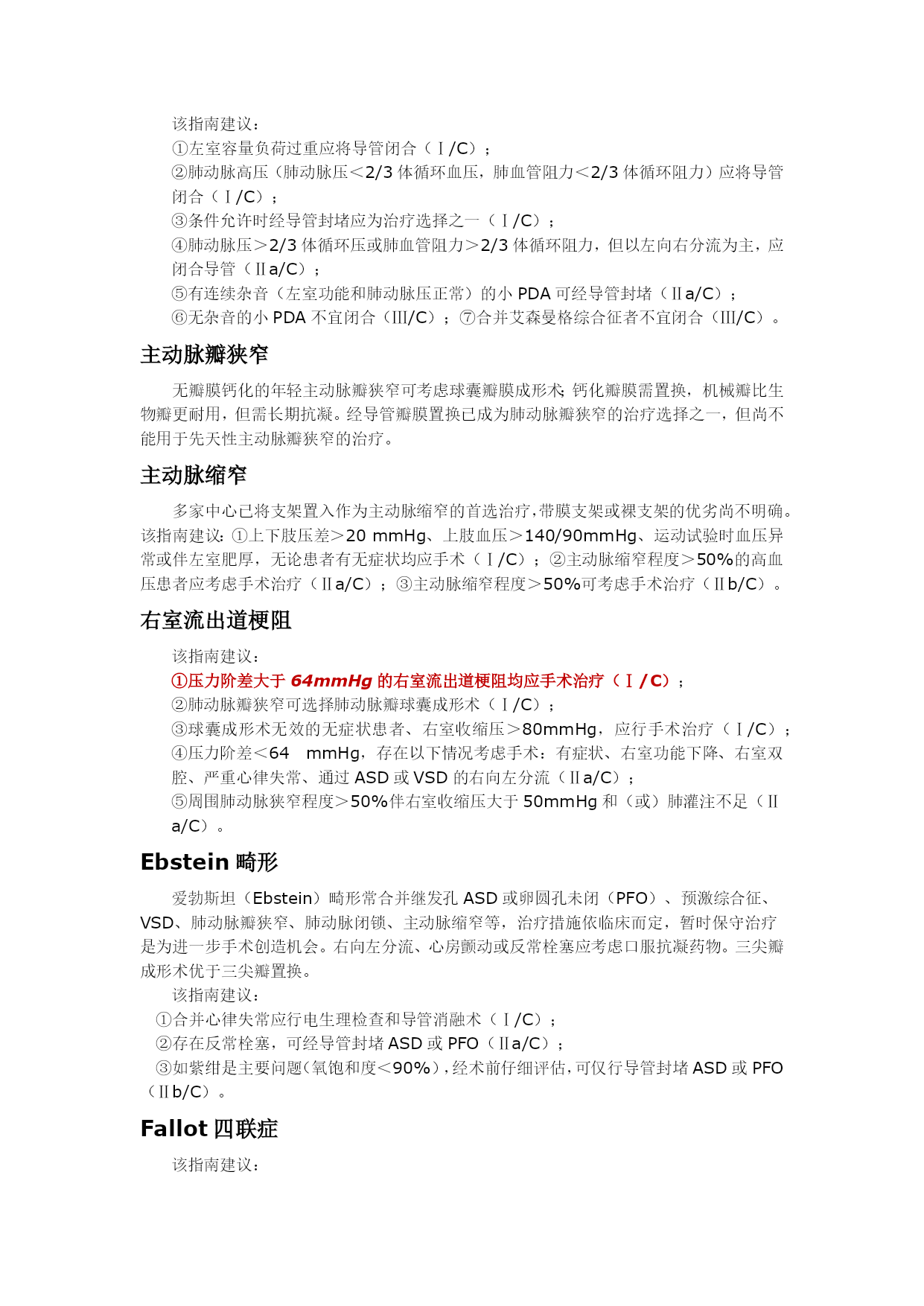 该指南建议：
①左室容量负荷过重应将导管闭合（Ⅰ/C）；
②肺动脉高压（肺动脉压＜2/3 体循环血压，肺血管阻力＜2/3 体循环阻力）应将导管闭合（Ⅰ/C）；
③条件允许时经导管封堵应为治疗选择之一（Ⅰ/C）；
④肺动脉压＞2/3 体循环压或肺血管阻力＞2/3 体循环阻力，但以左向右分流为主，应闭合导管（Ⅱa/C）；
⑤有连续杂音（左室功能和肺动脉压正常）的小 PDA 可经导管封堵（Ⅱa/C）；
⑥无杂音的小 PDA 不宜闭合（III/C）；⑦合并艾森曼格综合征者不宜闭合（III/C）。

主动脉瓣狭窄

无瓣膜钙化的年轻主动脉瓣狭窄可考虑球囊瓣膜成形术；钙化瓣膜需置换，机械瓣比生物瓣更耐用，但需长期抗凝。经导管瓣膜置换已成为肺动脉瓣狭窄的治疗选择之一，但尚不能用于先天性主动脉瓣狭窄的治疗。

主动脉缩窄

多家中心已将支架置入作为主动脉缩窄的首选治疗，带膜支架或裸支架的优劣尚不明确。该指南建议：①上下肢压差＞20 mmHg、上肢血压＞140/90mmHg、运动试验时血压异常或伴左室肥厚，无论患者有无症状均应手术（Ⅰ/C）；②主动脉缩窄程度＞50%的高血压患者应考虑手术治疗（Ⅱa/C）；③主动脉缩窄程度＞50%可考虑手术治疗（Ⅱb/C）。

右室流出道梗阻

该指南建议：
①压力阶差大于 64mmHg 的右室流出道梗阻均应手术治疗（Ⅰ/C）；
②肺动脉瓣狭窄可选择肺动脉瓣球囊成形术（Ⅰ/C）；
③球囊成形术无效的无症状患者、右室收缩压＞80mmHg，应行手术治疗（Ⅰ/C）；
④压力阶差＜64 mmHg，存在以下情况考虑手术：有症状、右室功能下降、右室双腔、严重心律失常、通过 ASD 或 VSD 的右向左分流（Ⅱa/C）；
⑤周围肺动脉狭窄程度＞50%伴右室收缩压大于 50mmHg 和（或）肺灌注不足（Ⅱa/C）。

Ebstein 畸形

爱勃斯坦（Ebstein）畸形常合并继发孔 ASD 或卵圆孔未闭（PFO）、预激综合征、VSD、肺动脉瓣狭窄、肺动脉闭锁、主动脉缩窄等，治疗措施依临床而定，暂时保守治疗是为进一步手术创造机会。右向左分流、心房颤动或反常栓塞应考虑口服抗凝药物。三尖瓣成形术优于三尖瓣置换。
该指南建议：
①合并心律失常应行电生理检查和导管消融术（Ⅰ/C）；
②存在反常栓塞，可经导管封堵 ASD 或 PFO（Ⅱa/C）；
③如紫绀是主要问题(氧饱和度＜90%)，经术前仔细评估，可仅行导管封堵 ASD 或 PFO（Ⅱb/C）。

Fallot 四联症

该指南建议：